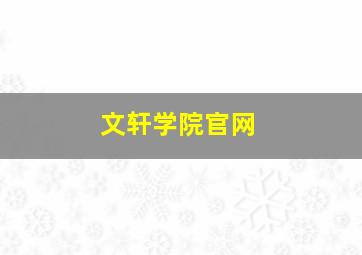 文轩学院官网